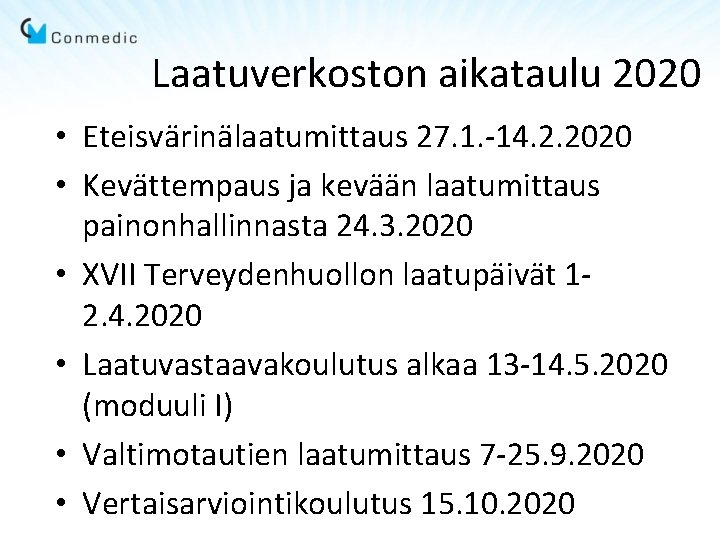 Conmedic

Laatuverkoston aikataulu 2020

• Eteisvärinälaatumittaus 27.1.-14.2.2020
• Kevättempaus ja kevään laatumittaus painonhallinnasta 24.3.2020
• XVII Terveydenhuollon laatupäivät 1-2.4.2020
• Laatuvastaavakoulutus alkaa 13-14.5.2020 (moduuli I)
• Valtimotautien laatumittaus 7-25.9.2020
• Vertaisarviointikoulutus 15.10.2020